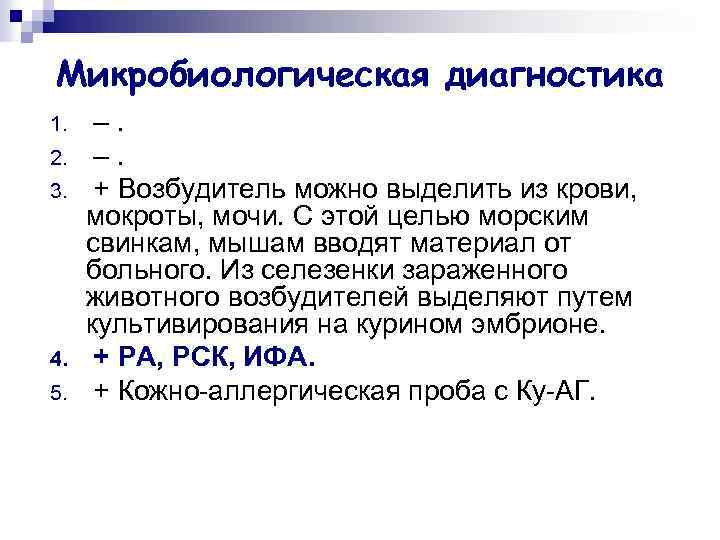 Микробиологическая диагностика

1. – .
2. – .
3. + Возбудитель можно выделить из крови, мокроты, мочи. С этой целью морским свинкам, мышам вводят материал от больного. Из селезенки зараженного животного возбудителей выделяют путем культивирования на курином эмбрионе.
4. + РА, РСК, ИФА.
5. + Кожно-аллергическая проба с Ку-АГ.